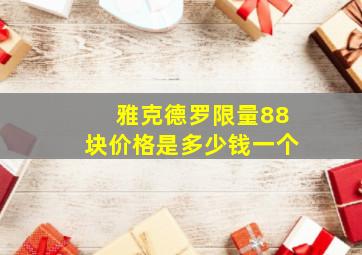 雅克德罗限量88块价格是多少钱一个